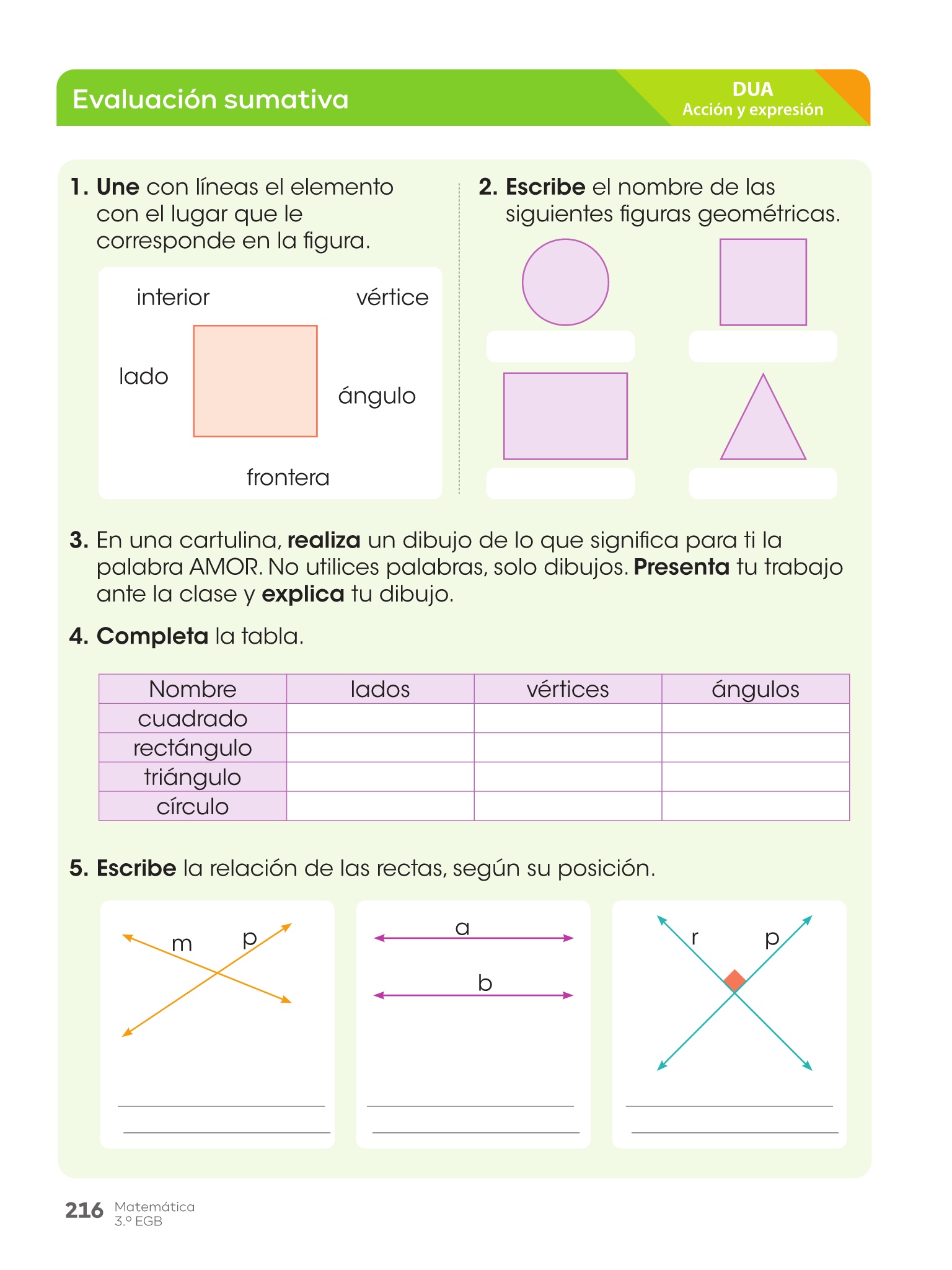 Evaluación sumativa

DUA
Acción y expresión

1. Une con líneas el elemento con el lugar que le corresponde en la figura.

interior
vértice
lado
ángulo
frontera

2. Escribe el nombre de las siguientes figuras geométricas.

3. En una cartulina, realiza un dibujo de lo que significa para ti la palabra AMOR. No utilices palabras, solo dibujos. Presenta tu trabajo ante la clase y explica tu dibujo.

4. Completa la tabla.

| Nombre | lados | vértices | ángulos |
|---|---|---|---|
| cuadrado | | | |
| rectángulo | | | |
| triángulo | | | |
| círculo | | | |

5. Escribe la relación de las rectas, según su posición.

m p

a
b

r p

216 Matemática
3.º EGB